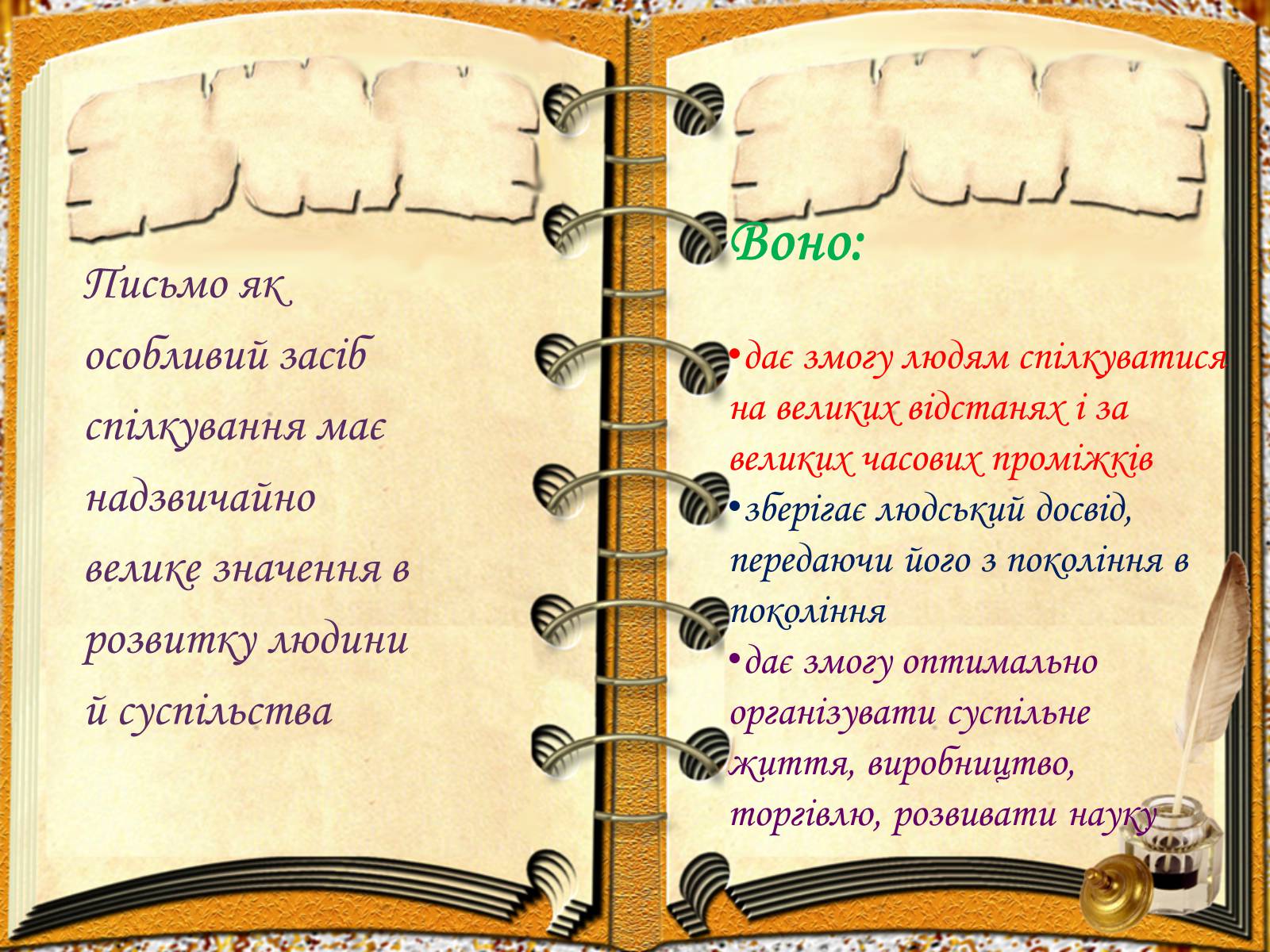 Письмо як особливий засіб спілкування має надзвичайно велике значення в розвитку людини й суспільства

Воно:

•дає змогу людям спілкуватися на великих відстанях і за великих часових проміжків
•зберігає людський досвід, передаючи його з покоління в покоління
•дає змогу оптимально організувати суспільне життя, виробництво, торгівлю, розвивати науку